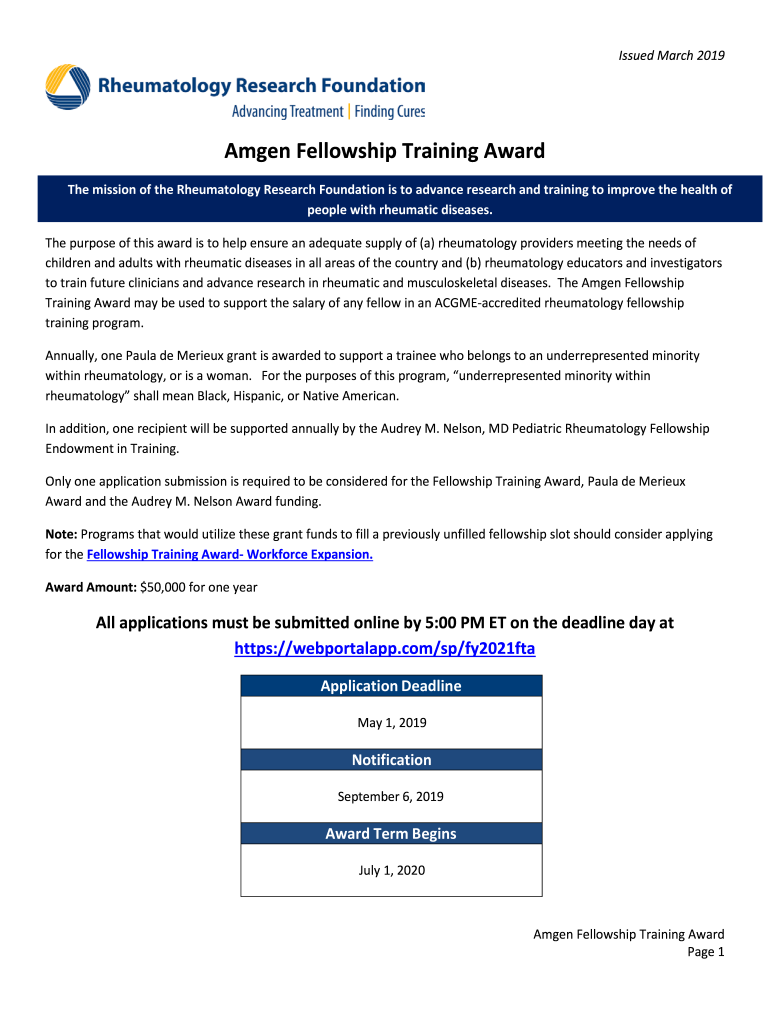 Issued March 2019

Rheumatology Research Foundation
Advancing Treatment | Finding Cures

Amgen Fellowship Training Award

The mission of the Rheumatology Research Foundation is to advance research and training to improve the health of people with rheumatic diseases.

The purpose of this award is to help ensure an adequate supply of (a) rheumatology providers meeting the needs of children and adults with rheumatic diseases in all areas of the country and (b) rheumatology educators and investigators to train future clinicians and advance research in rheumatic and musculoskeletal diseases. The Amgen Fellowship Training Award may be used to support the salary of any fellow in an ACGME-accredited rheumatology fellowship training program.

Annually, one Paula de Merieux grant is awarded to support a trainee who belongs to an underrepresented minority within rheumatology, or is a woman. For the purposes of this program, "underrepresented minority within rheumatology" shall mean Black, Hispanic, or Native American.

In addition, one recipient will be supported annually by the Audrey M. Nelson, MD Pediatric Rheumatology Fellowship Endowment in Training.

Only one application submission is required to be considered for the Fellowship Training Award, Paula de Merieux Award and the Audrey M. Nelson Award funding.

Note: Programs that would utilize these grant funds to fill a previously unfilled fellowship slot should consider applying for the Fellowship Training Award- Workforce Expansion.

Award Amount: $50,000 for one year

All applications must be submitted online by 5:00 PM ET on the deadline day at https://webportalapp.com/sp/fy2021fta

Application Deadline

May 1, 2019

Notification

September 6, 2019

Award Term Begins

July 1, 2020

Amgen Fellowship Training Award
Page 1